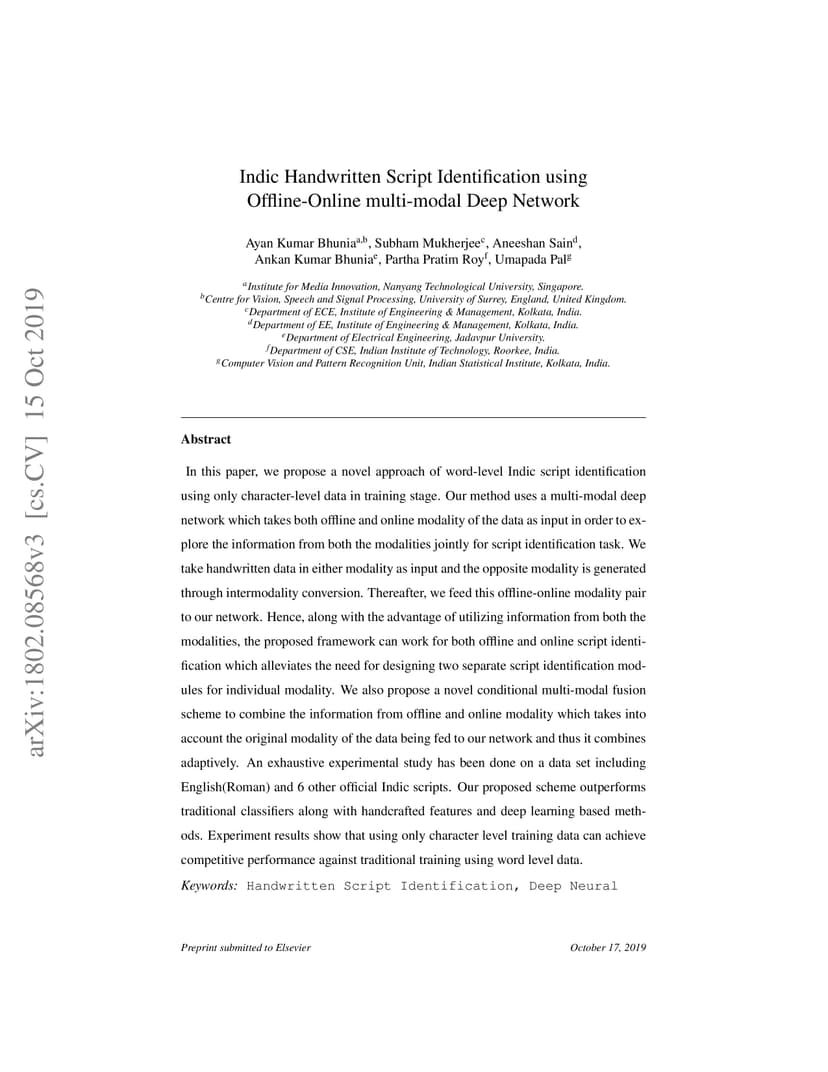 arXiv:1802.08568v3 [cs.CV] 15 Oct 2019

Indic Handwritten Script Identification using Offline-Online multi-modal Deep Network

Ayan Kumar Bhunia$^{a,b}$, Subham Mukherjee$^{c}$, Aneeshan Sain$^{d}$, Ankan Kumar Bhunia$^{e}$, Partha Pratim Roy$^{f}$, Umapada Pal$^{g}$

$^{a}$Institute for Media Innovation, Nanyang Technological University, Singapore.
$^{b}$Centre for Vision, Speech and Signal Processing, University of Surrey, England, United Kingdom.
$^{c}$Department of ECE, Institute of Engineering & Management, Kolkata, India.
$^{d}$Department of EE, Institute of Engineering & Management, Kolkata, India.
$^{e}$Department of Electrical Engineering, Jadavpur University.
$^{f}$Department of CSE, Indian Institute of Technology, Roorkee, India.
$^{g}$Computer Vision and Pattern Recognition Unit, Indian Statistical Institute, Kolkata, India.

Abstract

In this paper, we propose a novel approach of word-level Indic script identification using only character-level data in training stage. Our method uses a multi-modal deep network which takes both offline and online modality of the data as input in order to explore the information from both the modalities jointly for script identification task. We take handwritten data in either modality as input and the opposite modality is generated through intermodality conversion. Thereafter, we feed this offline-online modality pair to our network. Hence, along with the advantage of utilizing information from both the modalities, the proposed framework can work for both offline and online script identification which alleviates the need for designing two separate script identification modules for individual modality. We also propose a novel conditional multi-modal fusion scheme to combine the information from offline and online modality which takes into account the original modality of the data being fed to our network and thus it combines adaptively. An exhaustive experimental study has been done on a data set including English(Roman) and 6 other official Indic scripts. Our proposed scheme outperforms traditional classifiers along with handcrafted features and deep learning based methods. Experiment results show that using only character level training data can achieve competitive performance against traditional training using word level data.

Keywords: Handwritten Script Identification, Deep Neural

Preprint submitted to Elsevier October 17, 2019